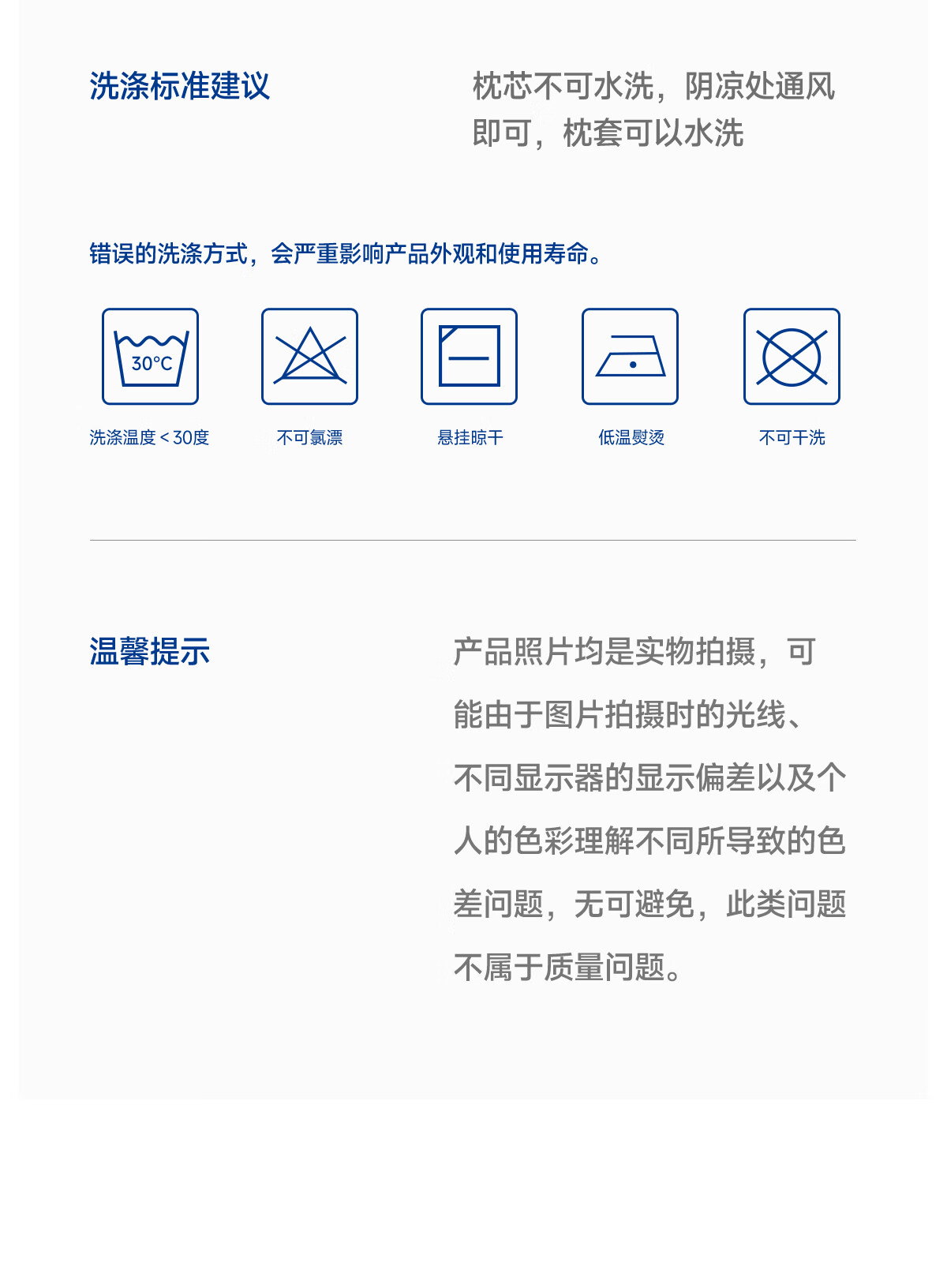 洗涤标准建议

枕芯不可水洗，阴凉处通风即可，枕套可以水洗

错误的洗涤方式，会严重影响产品外观和使用寿命。

30°C

洗涤温度＜30度

不可氯漂

悬挂晾干

低温熨烫

不可干洗

温馨提示

产品照片均是实物拍摄，可能由于图片拍摄时的光线、不同显示器的显示偏差以及个人的色彩理解不同所导致的色差问题，无可避免，此类问题不属于质量问题。